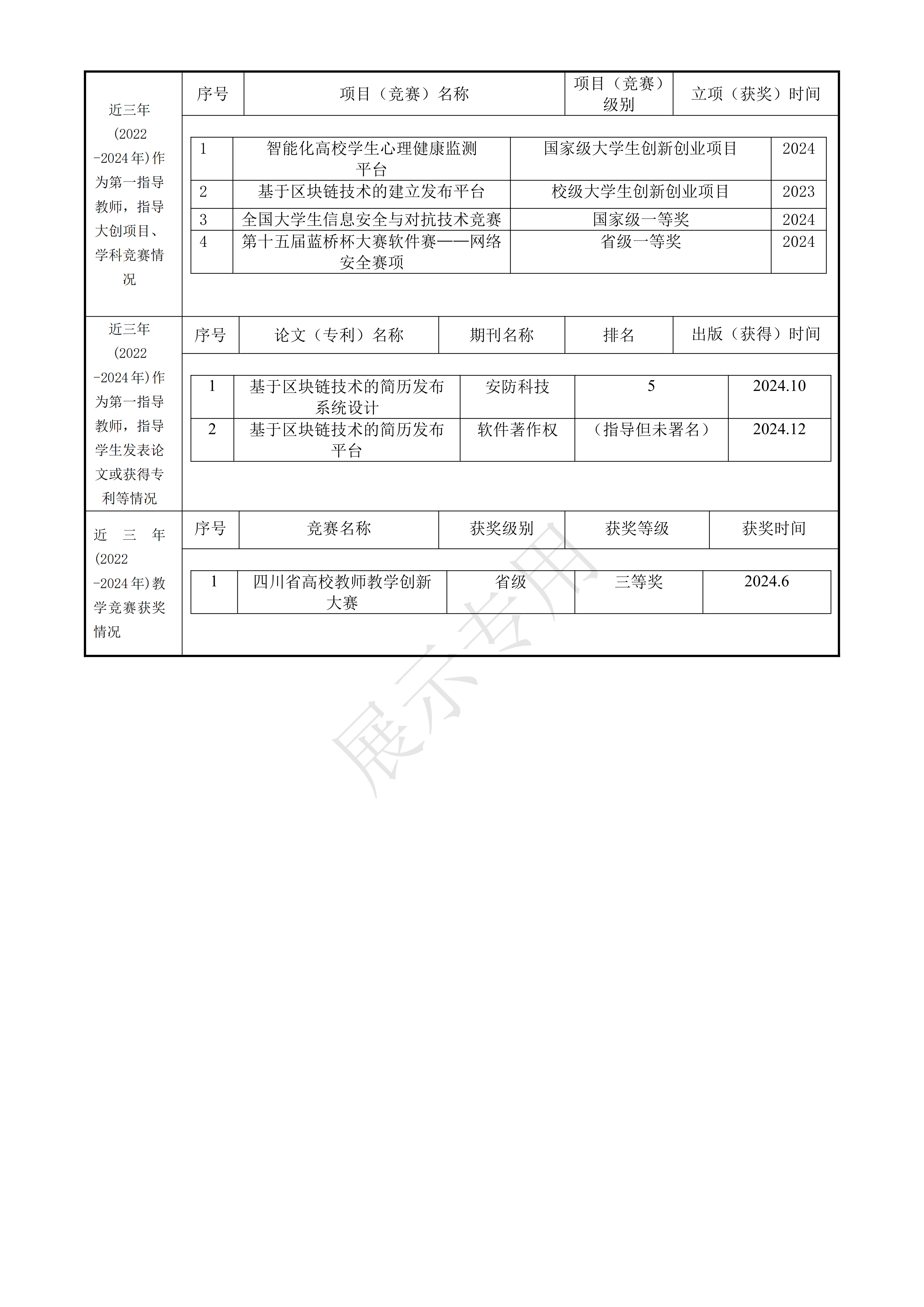 近三年(2022-2024年)作为第一指导教师，指导大创项目、学科竞赛情况

| 序号 | 项目（竞赛）名称 | 项目（竞赛）级别 | 立项（获奖）时间 |
|---|---|---|---|
| 1 | 智能化高校学生心理健康监测平台 | 国家级大学生创新创业项目 | 2024 |
| 2 | 基于区块链技术的建立发布平台 | 校级大学生创新创业项目 | 2023 |
| 3 | 全国大学生信息安全与对抗技术竞赛 | 国家级一等奖 | 2024 |
| 4 | 第十五届蓝桥杯大赛软件赛——网络安全赛项 | 省级一等奖 | 2024 |

近三年(2022-2024年)作为第一指导教师，指导学生发表论文或获得专利等情况

| 序号 | 论文（专利）名称 | 期刊名称 | 排名 | 出版（获得）时间 |
|---|---|---|---|---|
| 1 | 基于区块链技术的简历发布系统设计 | 安防科技 | 5 | 2024.10 |
| 2 | 基于区块链技术的简历发布平台 | 软件著作权 | （指导但未署名） | 2024.12 |

近三年(2022-2024年)教学竞赛获奖情况

| 序号 | 竞赛名称 | 获奖级别 | 获奖等级 | 获奖时间 |
|---|---|---|---|---|
| 1 | 四川省高校教师教学创新大赛 | 省级 | 三等奖 | 2024.6 |

展示专用